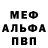 МЕФ
АЛЬФА
ПВП